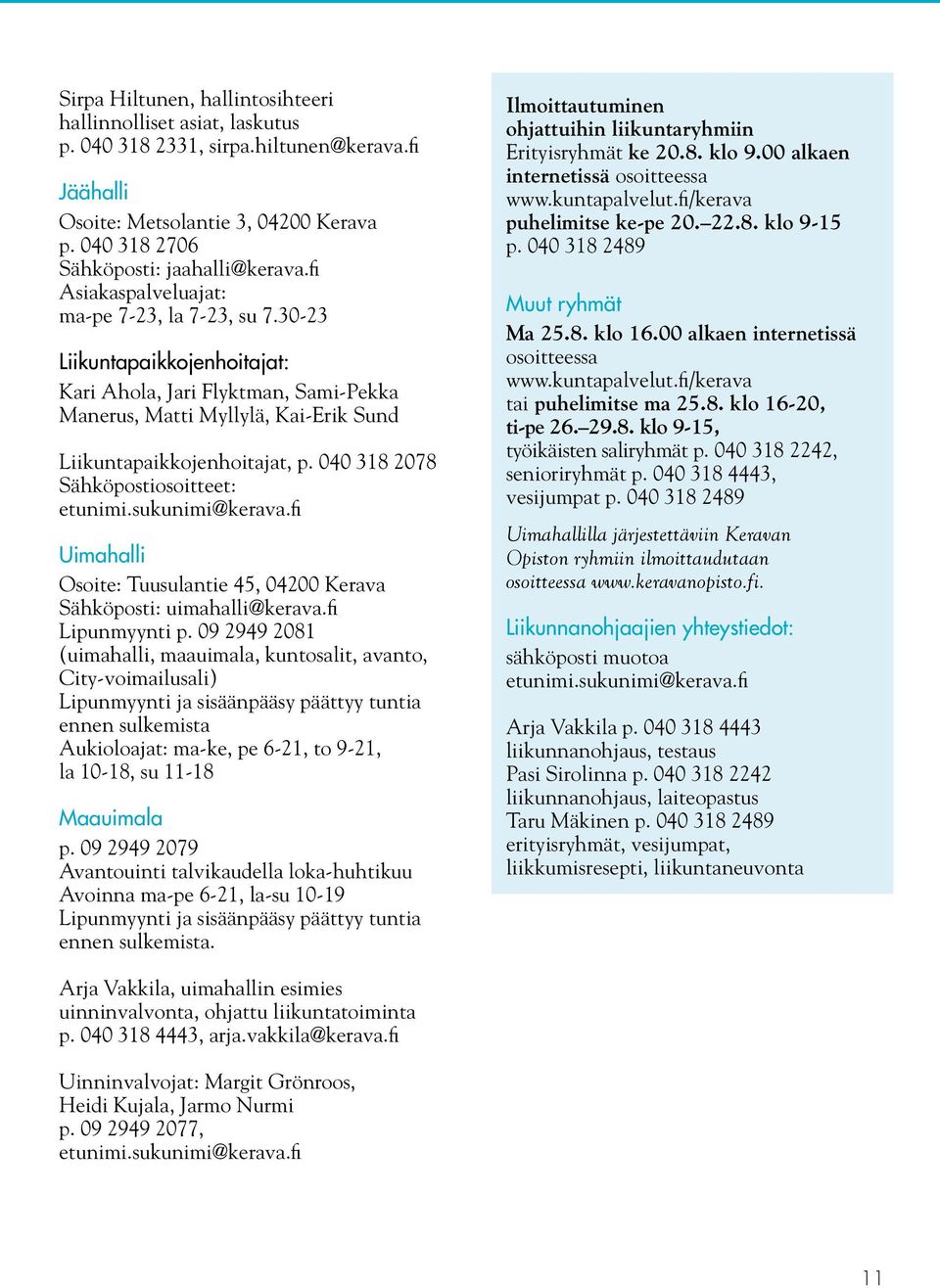 Sirpa Hiltunen, hallintosihteeri
hallinnolliset asiat, laskutus
p. 040 318 2331, sirpa.hiltunen@kerava.fi

Jäähalli

Osoite: Metsolantie 3, 04200 Kerava
p. 040 318 2706
Sähköposti: jaahalli@kerava.fi
Asiakaspalveluajat:
ma-pe 7-23, la 7-23, su 7.30-23

Liikuntapaikkojenhoitajat:

Kari Ahola, Jari Flyktman, Sami-Pekka Manerus, Matti Myllylä, Kai-Erik Sund

Liikuntapaikkojenhoitajat, p. 040 318 2078
Sähköpostiosoitteet:
etunimi.sukunimi@kerava.fi

Uimahalli

Osoite: Tuusulantie 45, 04200 Kerava
Sähköposti: uimahalli@kerava.fi
Lipunmyynti p. 09 2949 2081
(uimahalli, maauimala, kuntosalit, avanto, City-voimailusali)
Lipunmyynti ja sisäänpääsy päättyy tuntia ennen sulkemista
Aukioloajat: ma-ke, pe 6-21, to 9-21,
la 10-18, su 11-18

Maauimala

p. 09 2949 2079
Avantouinti talvikaudella loka-huhtikuu
Avoinna ma-pe 6-21, la-su 10-19
Lipunmyynti ja sisäänpääsy päättyy tuntia ennen sulkemista.

Arja Vakkila, uimahallin esimies
uinninvalvonta, ohjattu liikuntatoiminta
p. 040 318 4443, arja.vakkila@kerava.fi

Uinninvalvojat: Margit Grönroos,
Heidi Kujala, Jarmo Nurmi
p. 09 2949 2077,
etunimi.sukunimi@kerava.fi

Ilmoittautuminen ohjattuihin liikuntaryhmiin
Erityisryhmät ke 20.8. klo 9.00 alkaen internetissä osoitteessa
www.kuntapalvelut.fi/kerava
puhelimitse ke-pe 20.–22.8. klo 9-15
p. 040 318 2489

Muut ryhmät

Ma 25.8. klo 16.00 alkaen internetissä osoitteessa
www.kuntapalvelut.fi/kerava
tai puhelimitse ma 25.8. klo 16-20,
ti-pe 26.–29.8. klo 9-15,
työikäisten saliryhmät p. 040 318 2242,
senioriryhmät p. 040 318 4443,
vesijumpat p. 040 318 2489

Uimahallilla järjestettäviin Keravan Opiston ryhmiin ilmoittaudutaan osoitteessa www.keravanopisto.fi.

Liikunnanohjaajien yhteystiedot:

sähköposti muotoa
etunimi.sukunimi@kerava.fi

Arja Vakkila p. 040 318 4443
liikunnanohjaus, testaus
Pasi Sirolinna p. 040 318 2242
liikunnanohjaus, laiteopastus
Taru Mäkinen p. 040 318 2489
erityisryhmät, vesijumpat,
liikkumisresepti, liikuntaneuvonta

11